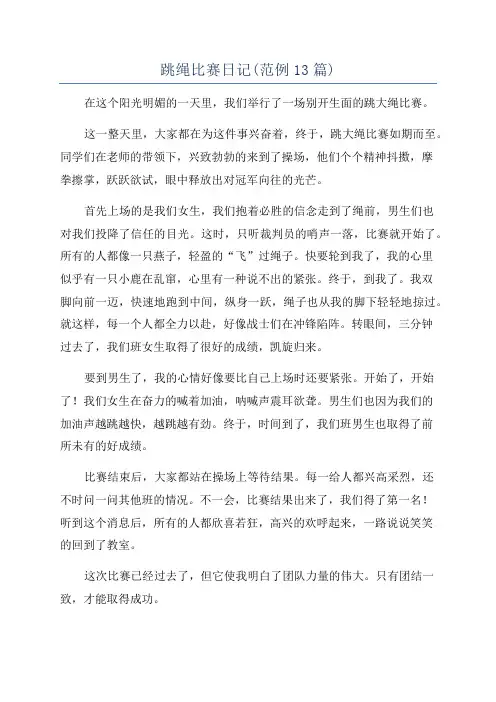 跳绳比赛日记(范例13篇)

在这个阳光明媚的一天里，我们举行了一场别开生面的跳大绳比赛。

这一整天里，大家都在为这件事兴奋着，终于，跳大绳比赛如期而至。同学们在老师的带领下，兴致勃勃的来到了操场，他们个个精神抖擞，摩拳擦掌，跃跃欲试，眼中释放出对冠军向往的光芒。

首先上场的是我们女生，我们抱着必胜的信念走到了绳前，男生们也对我们投降了信任的目光。这时，只听裁判员的哨声一落，比赛就开始了。所有的人都像一只燕子，轻盈的“飞”过绳子。快要轮到我了，我的心里似乎有一只小鹿在乱窜，心里有一种说不出的紧张。终于，到我了。我双脚向前一迈，快速地跑到中间，纵身一跃，绳子也从我的脚下轻轻地掠过。就这样，每一个人都全力以赴，好像战士们在冲锋陷阵。转眼间，三分钟过去了，我们班女生取得了很好的成绩，凯旋归来。

要到男生了，我的心情好像要比自己上场时还要紧张。开始了，开始了！我们女生在奋力的喊着加油，呐喊声震耳欲聋。男生们也因为我们的加油声越跳越快，越跳越有劲。终于，时间到了，我们班男生也取得了前所未有的好成绩。

比赛结束后，大家都站在操场上等待结果。每一给人都兴高采烈，还不时问一问其他班的情况。不一会，比赛结果出来了，我们得了第一名！听到这个消息后，所有的人都欣喜若狂，高兴的欢呼起来，一路说说笑笑的回到了教室。

这次比赛已经过去了，但它使我明白了团队力量的伟大。只有团结一致，才能取得成功。